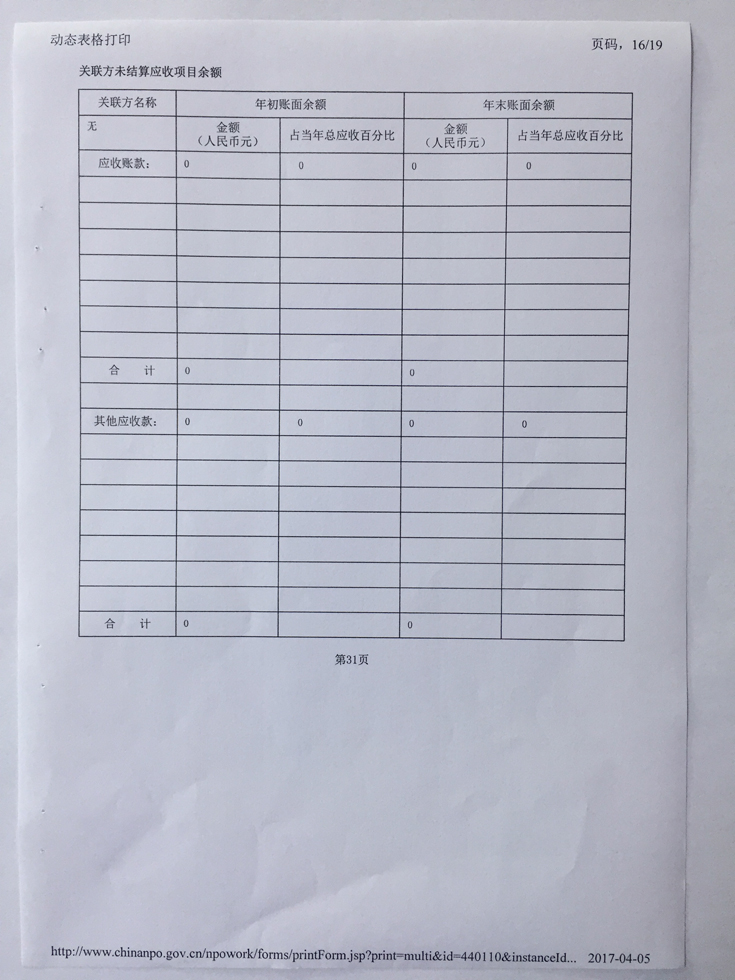 动态表格打印

页码，16/19

关联方未结算应收项目余额

| 关联方名称 | 年初账面余额 | | 年末账面余额 | |
|---|---|---|---|---|
| 无 | 金额（人民币元） | 占当年总应收百分比 | 金额（人民币元） | 占当年总应收百分比 |
| 应收账款： | 0 | 0 | 0 | 0 |
| | | | | |
| | | | | |
| | | | | |
| | | | | |
| | | | | |
| | | | | |
| | | | | |
| 合　计 | 0 | | 0 | |
| | | | | |
| 其他应收款： | 0 | 0 | 0 | 0 |
| | | | | |
| | | | | |
| | | | | |
| | | | | |
| | | | | |
| | | | | |
| | | | | |
| 合　计 | 0 | | 0 | |

第31页

http://www.chinanpo.gov.cn/npowork/forms/printForm.jsp?print=multi&id=440110&instanceId... 2017-04-05